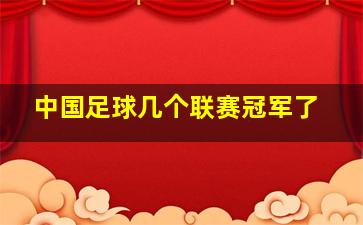 中国足球几个联赛冠军了